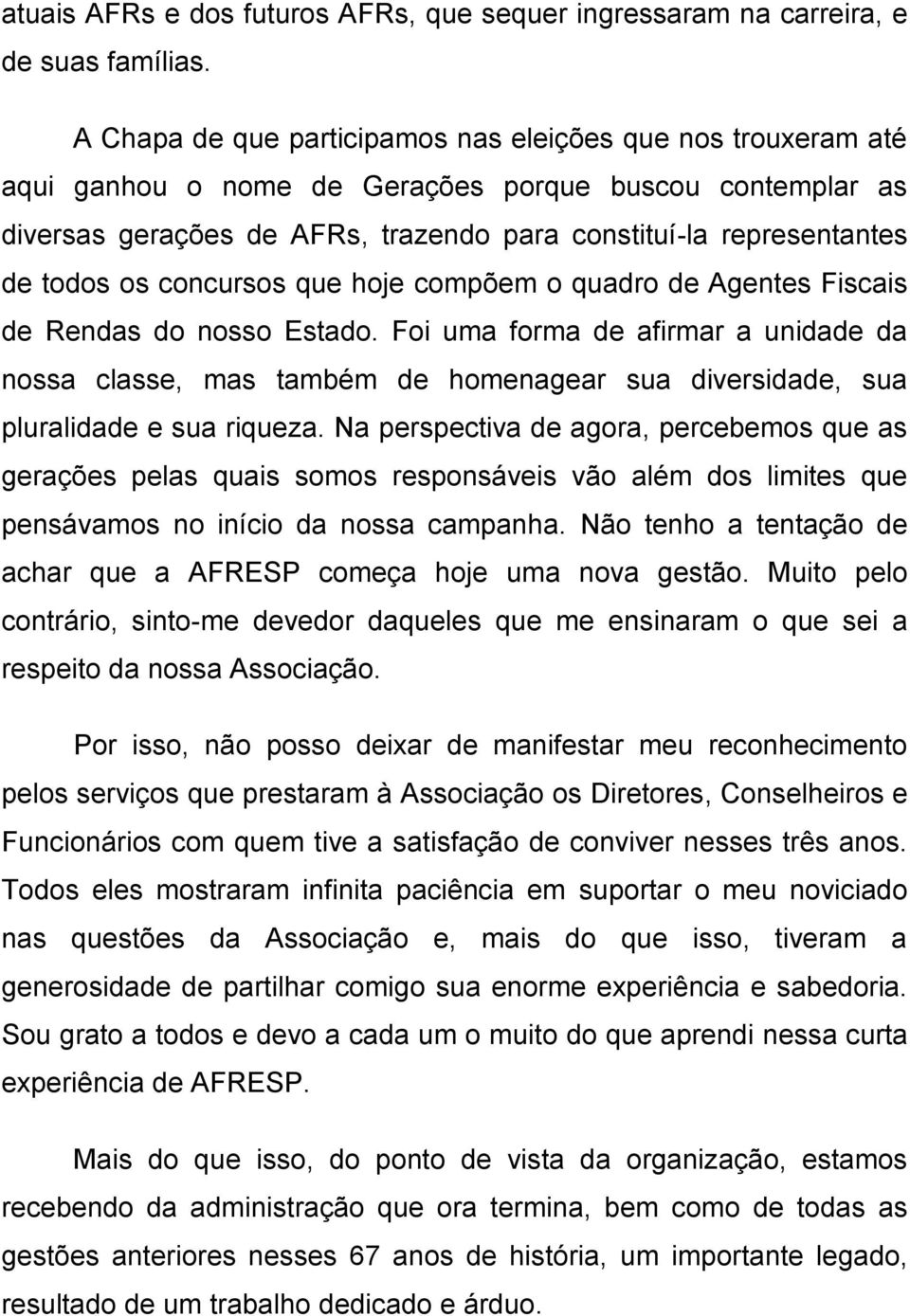 atuais AFRs e dos futuros AFRs, que sequer ingressaram na carreira, e de suas famílias.

A Chapa de que participamos nas eleições que nos trouxeram até aqui ganhou o nome de Gerações porque buscou contemplar as diversas gerações de AFRs, trazendo para constituí-la representantes de todos os concursos que hoje compõem o quadro de Agentes Fiscais de Rendas do nosso Estado. Foi uma forma de afirmar a unidade da nossa classe, mas também de homenagear sua diversidade, sua pluralidade e sua riqueza. Na perspectiva de agora, percebemos que as gerações pelas quais somos responsáveis vão além dos limites que pensávamos no início da nossa campanha. Não tenho a tentação de achar que a AFRESP começa hoje uma nova gestão. Muito pelo contrário, sinto-me devedor daqueles que me ensinaram o que sei a respeito da nossa Associação.

Por isso, não posso deixar de manifestar meu reconhecimento pelos serviços que prestaram à Associação os Diretores, Conselheiros e Funcionários com quem tive a satisfação de conviver nesses três anos. Todos eles mostraram infinita paciência em suportar o meu noviciado nas questões da Associação e, mais do que isso, tiveram a generosidade de partilhar comigo sua enorme experiência e sabedoria. Sou grato a todos e devo a cada um o muito do que aprendi nessa curta experiência de AFRESP.

Mais do que isso, do ponto de vista da organização, estamos recebendo da administração que ora termina, bem como de todas as gestões anteriores nesses 67 anos de história, um importante legado, resultado de um trabalho dedicado e árduo.